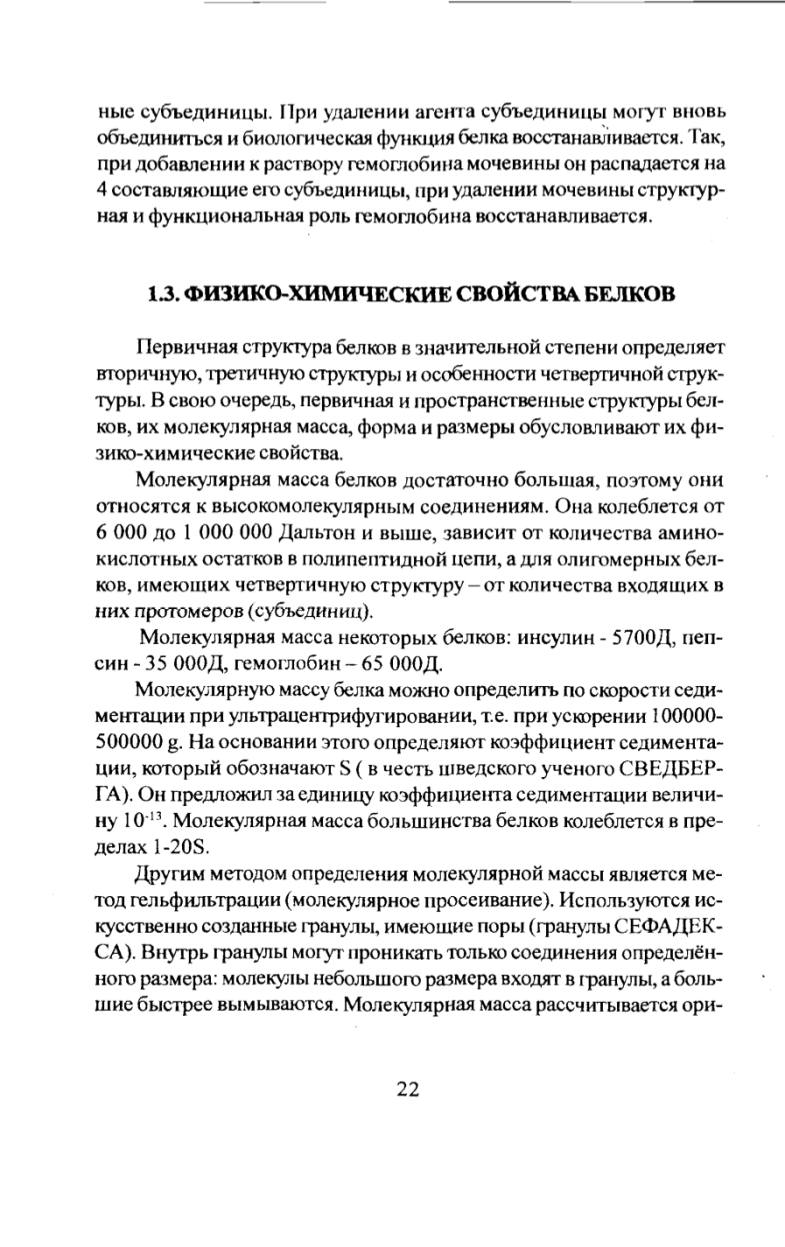 ные субъединицы. При удалении агента субъединицы могут вновь объединиться и биологическая функция белка восстанавливается. Так, при добавлении к раствору гемоглобина мочевины он распадается на 4 составляющие его субъединицы, при удалении мочевины структурная и функциональная роль гемоглобина восстанавливается.

1.3. ФИЗИКО-ХИМИЧЕСКИЕ СВОЙСТВА БЕЛКОВ

Первичная структура белков в значительной степени определяет вторичную, третичную структуры и особенности четвертичной структуры. В свою очередь, первичная и пространственные структуры белков, их молекулярная масса, форма и размеры обусловливают их физико-химические свойства.

Молекулярная масса белков достаточно большая, поэтому они относятся к высокомолекулярным соединениям. Она колеблется от 6 000 до 1 000 000 Дальтон и выше, зависит от количества аминокислотных остатков в полипептидной цепи, а для олигомерных белков, имеющих четвертичную структуру – от количества входящих в них протомеров (субъединиц).

Молекулярная масса некоторых белков: инсулин - 5700Д, пепсин - 35 000Д, гемоглобин – 65 000Д.

Молекулярную массу белка можно определить по скорости седиментации при ультрацентрифугировании, т.е. при ускорении 100000-500000 g. На основании этого определяют коэффициент седиментации, который обозначают S ( в честь шведского ученого СВЕДБЕРГА). Он предложил за единицу коэффициента седиментации величину $10^{-13}$. Молекулярная масса большинства белков колеблется в пределах 1-20S.

Другим методом определения молекулярной массы является метод гельфильтрации (молекулярное просеивание). Используются искусственно созданные гранулы, имеющие поры (гранулы СЕФАДЕКСА). Внутрь гранулы могут проникать только соединения определённого размера: молекулы небольшого размера входят в гранулы, а большие быстрее вымываются. Молекулярная масса рассчитывается ори-

22